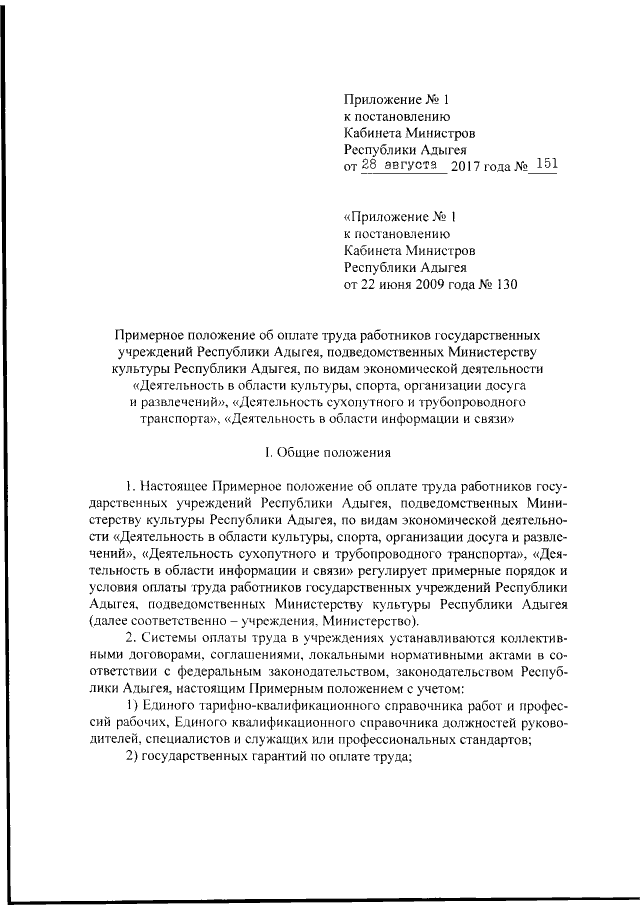 Приложение № 1
к постановлению
Кабинета Министров
Республики Адыгея
от 28 августа 2017 года № 151

«Приложение № 1
к постановлению
Кабинета Министров
Республики Адыгея
от 22 июня 2009 года № 130

Примерное положение об оплате труда работников государственных учреждений Республики Адыгея, подведомственных Министерству культуры Республики Адыгея, по видам экономической деятельности «Деятельность в области культуры, спорта, организации досуга и развлечений», «Деятельность сухопутного и трубопроводного транспорта», «Деятельность в области информации и связи»

I. Общие положения

1. Настоящее Примерное положение об оплате труда работников государственных учреждений Республики Адыгея, подведомственных Министерству культуры Республики Адыгея, по видам экономической деятельности «Деятельность в области культуры, спорта, организации досуга и развлечений», «Деятельность сухопутного и трубопроводного транспорта», «Деятельность в области информации и связи» регулирует примерные порядок и условия оплаты труда работников государственных учреждений Республики Адыгея, подведомственных Министерству культуры Республики Адыгея (далее соответственно – учреждения, Министерство).

2. Системы оплаты труда в учреждениях устанавливаются коллективными договорами, соглашениями, локальными нормативными актами в соответствии с федеральным законодательством, законодательством Республики Адыгея, настоящим Примерным положением с учетом:

1) Единого тарифно-квалификационного справочника работ и профессий рабочих, Единого квалификационного справочника должностей руководителей, специалистов и служащих или профессиональных стандартов;

2) государственных гарантий по оплате труда;